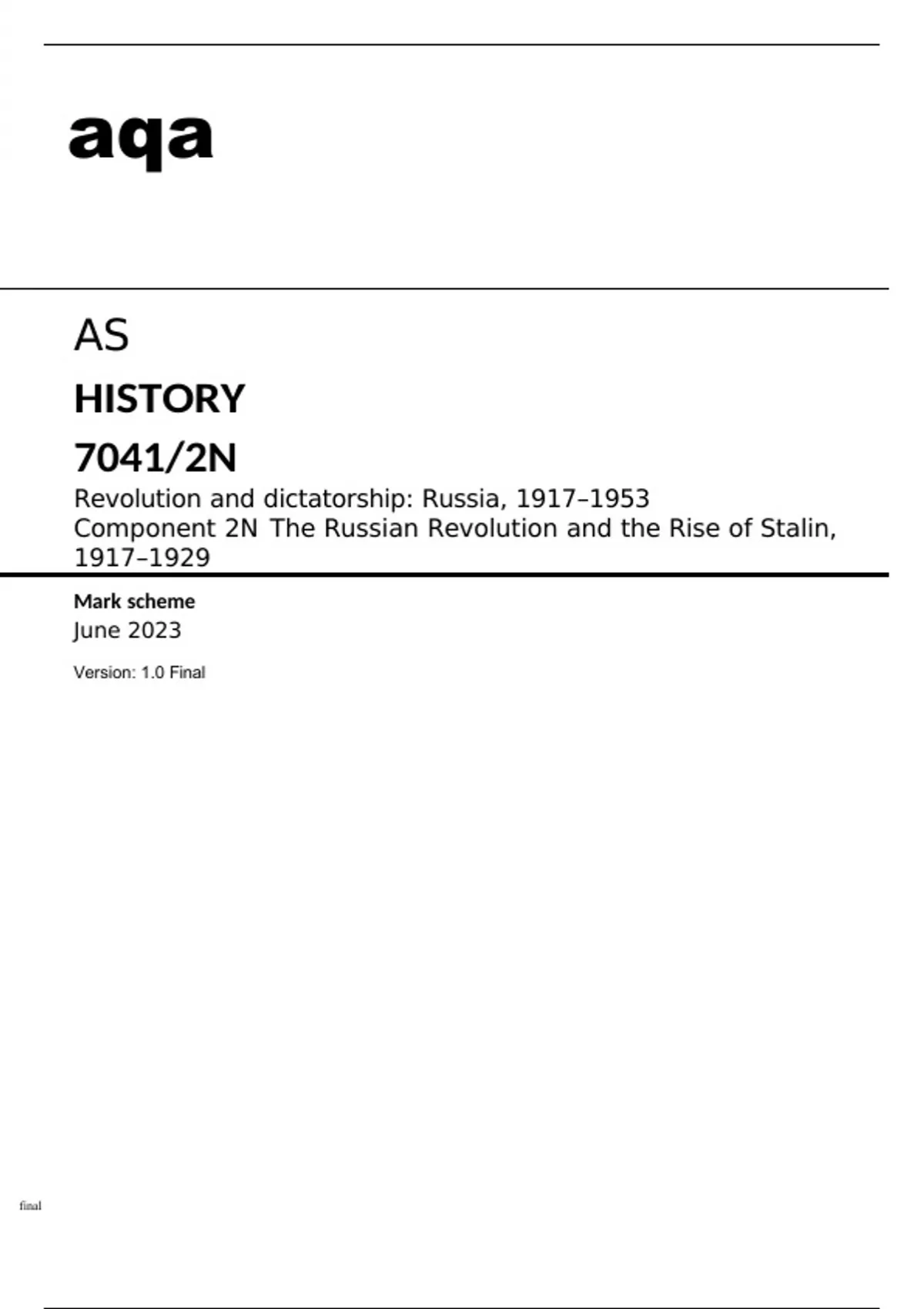 aqa

AS

HISTORY

7041/2N

Revolution and dictatorship: Russia, 1917–1953
Component 2N The Russian Revolution and the Rise of Stalin, 1917–1929

Mark scheme

June 2023

Version: 1.0 Final

final